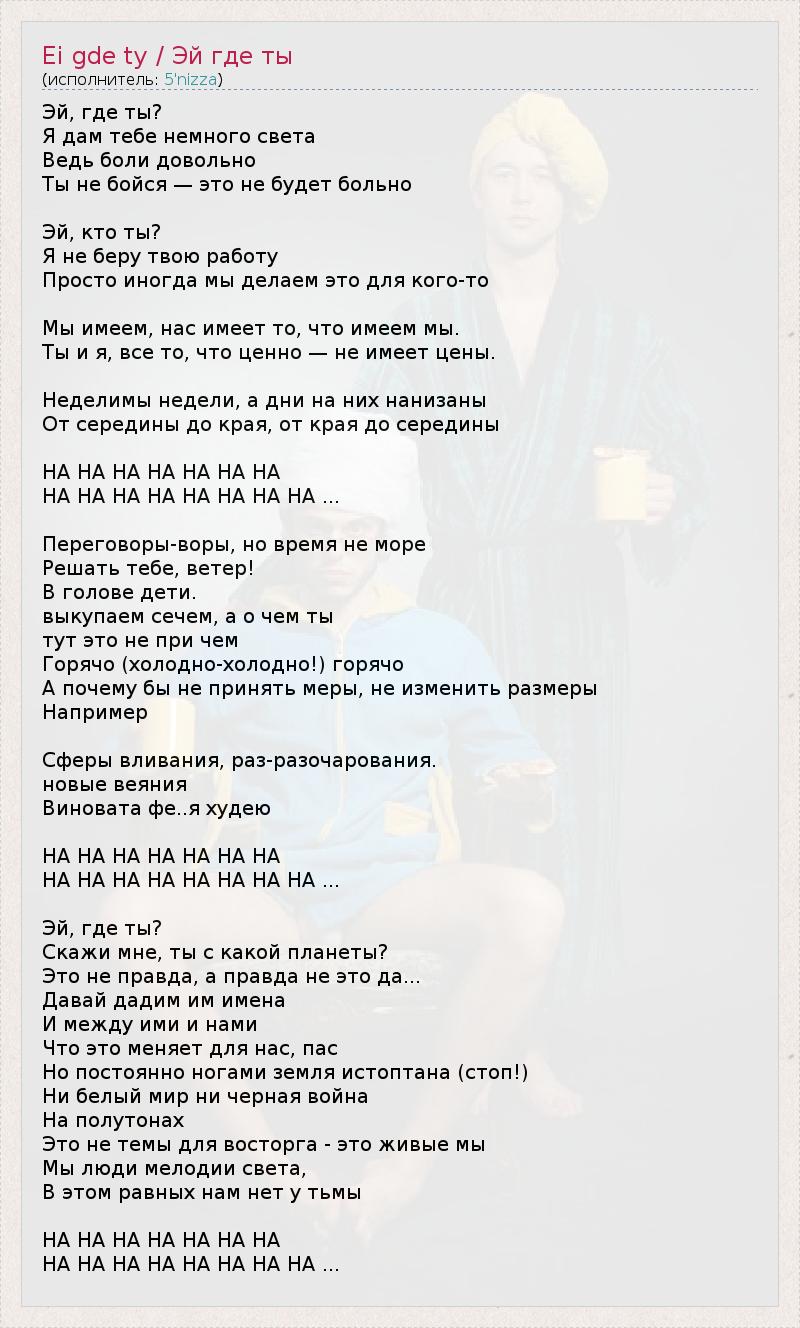 Ei gde ty / Эй где ты
(исполнитель: 5'nizza)

Эй, где ты?
Я дам тебе немного света
Ведь боли довольно
Ты не бойся — это не будет больно

Эй, кто ты?
Я не беру твою работу
Просто иногда мы делаем это для кого-то

Мы имеем, нас имеет то, что имеем мы.
Ты и я, все то, что ценно — не имеет цены.

Неделимы недели, а дни на них нанизаны
От середины до края, от края до середины

НА НА НА НА НА НА НА
НА НА НА НА НА НА НА НА ...

Переговоры-воры, но время не море
Решать тебе, ветер!
В голове дети.
выкупаем сечем, а о чем ты
тут это не при чем
Горячо (холодно-холодно!) горячо
А почему бы не принять меры, не изменить размеры
Например

Сферы вливания, раз-разочарования.
новые веяния
Виновата фе..я худею

НА НА НА НА НА НА НА
НА НА НА НА НА НА НА НА ...

Эй, где ты?
Скажи мне, ты с какой планеты?
Это не правда, а правда не это да...
Давай дадим им имена
И между ими и нами
Что это меняет для нас, пас
Но постоянно ногами земля истоптана (стоп!)
Ни белый мир ни черная война
На полутонах
Это не темы для восторга - это живые мы
Мы люди мелодии света,
В этом равных нам нет у тьмы

НА НА НА НА НА НА НА
НА НА НА НА НА НА НА НА ...